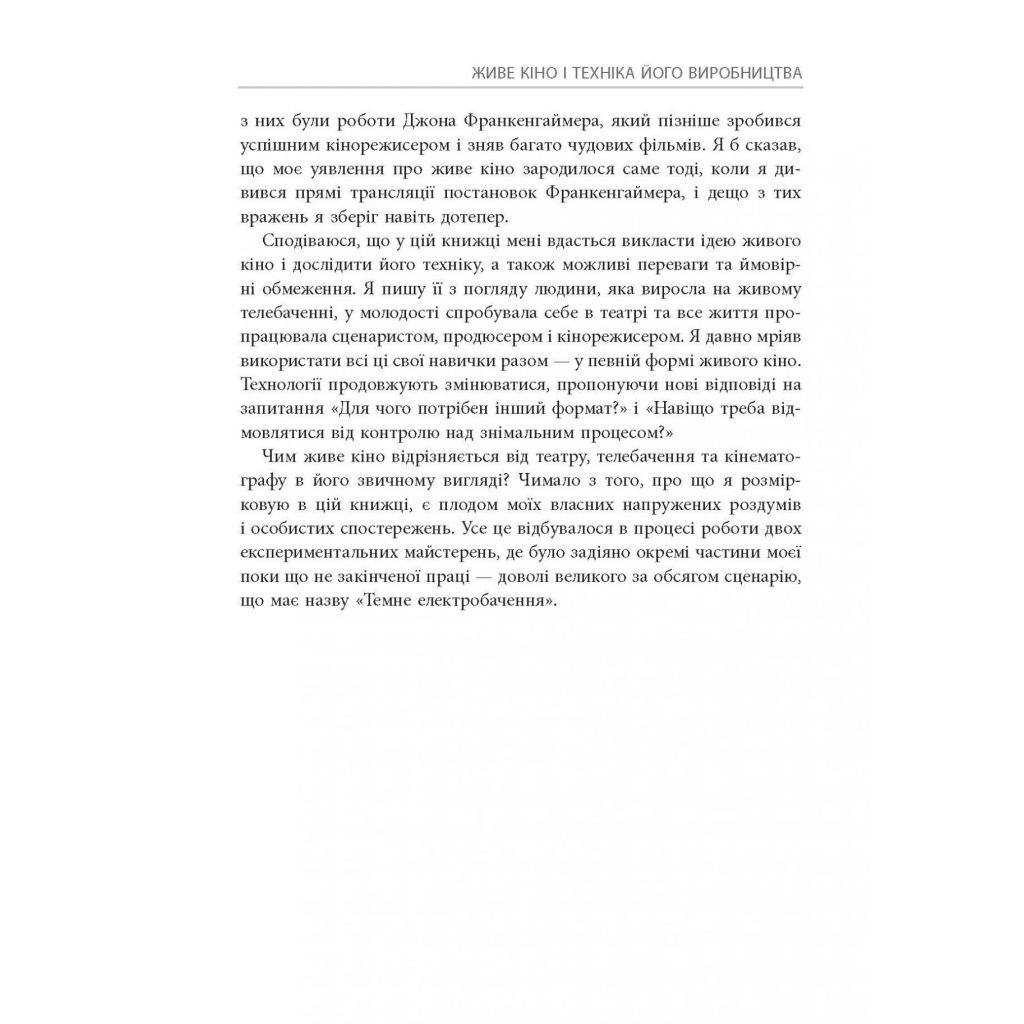 ЖИВЕ КІНО І ТЕХНІКА ЙОГО ВИРОБНИЦТВА

з них були роботи Джона Франкенгаймера, який пізніше зробився успішним кінорежисером і зняв багато чудових фільмів. Я б сказав, що моє уявлення про живе кіно зародилося саме тоді, коли я дивився прямі трансляції постановок Франкенгаймера, і дещо з тих вражень я зберіг навіть дотепер.

Сподіваюся, що у цій книжці мені вдасться викласти ідею живого кіно і дослідити його техніку, а також можливі переваги та ймовірні обмеження. Я пишу її з погляду людини, яка виросла на живому телебаченні, у молодості спробувала себе в театрі та все життя пропрацювала сценаристом, продюсером і кінорежисером. Я давно мріяв використати всі ці свої навички разом — у певній формі живого кіно. Технології продовжують змінюватися, пропонуючи нові відповіді на запитання «Для чого потрібен інший формат?» і «Навіщо треба відмовлятися від контролю над знімальним процесом?»

Чим живе кіно відрізняється від театру, телебачення та кінематографу в його звичному вигляді? Чимало з того, про що я розмірковую в цій книжці, є плодом моїх власних напружених роздумів і особистих спостережень. Усе це відбувалося в процесі роботи двох експериментальних майстерень, де було задіяно окремі частини моєї поки що не закінченої праці — доволі великого за обсягом сценарію, що має назву «Темне електробачення».